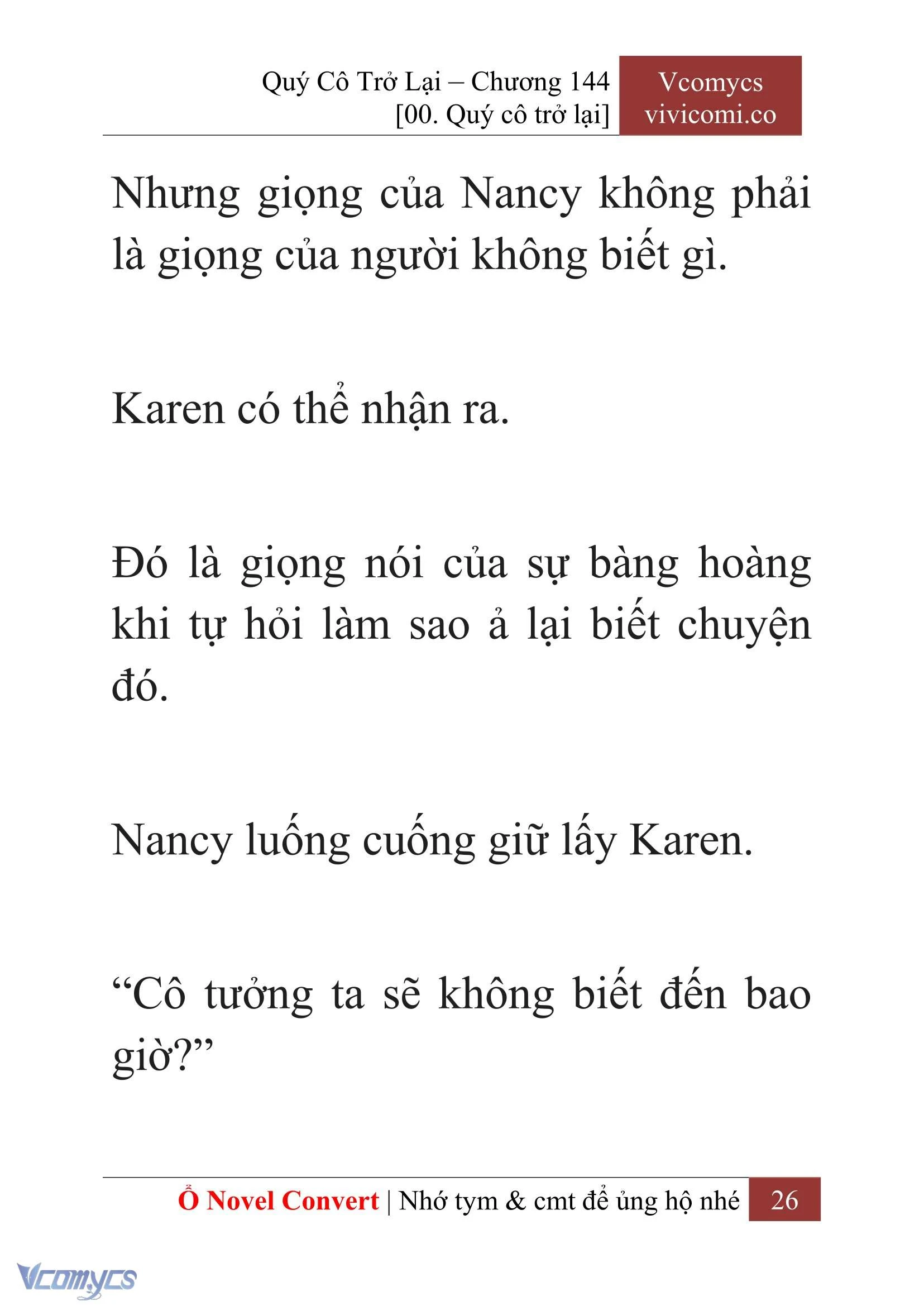 Quý Cô Trở Lại – Chương 144
[00. Quý cô trở lại]

Vcomycs
vivicomi.co

Nhưng giọng của Nancy không phải là giọng của người không biết gì.

Karen có thể nhận ra.

Đó là giọng nói của sự bàng hoàng khi tự hỏi làm sao ả lại biết chuyện đó.

Nancy luống cuống giữ lấy Karen.

“Cô tưởng ta sẽ không biết đến bao giờ?”

Ổ Novel Convert | Nhớ tym & cmt để ủng hộ nhé 26

Vcomycs